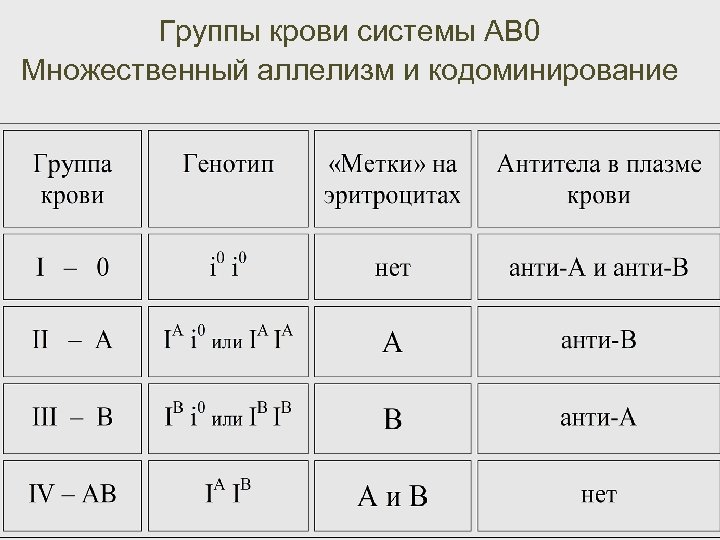 Группы крови системы АВ0
Множественный аллелизм и кодоминирование

| Группа крови | Генотип | «Метки» на эритроцитах | Антитела в плазме крови |
|---|---|---|---|
| I – 0 | $i^0 i^0$ | нет | анти-А и анти-В |
| II – A | $I^A i^0$ или $I^A I^A$ | A | анти-В |
| III – B | $I^B i^0$ или $I^B I^B$ | B | анти-А |
| IV – AB | $I^A I^B$ | A и B | нет |